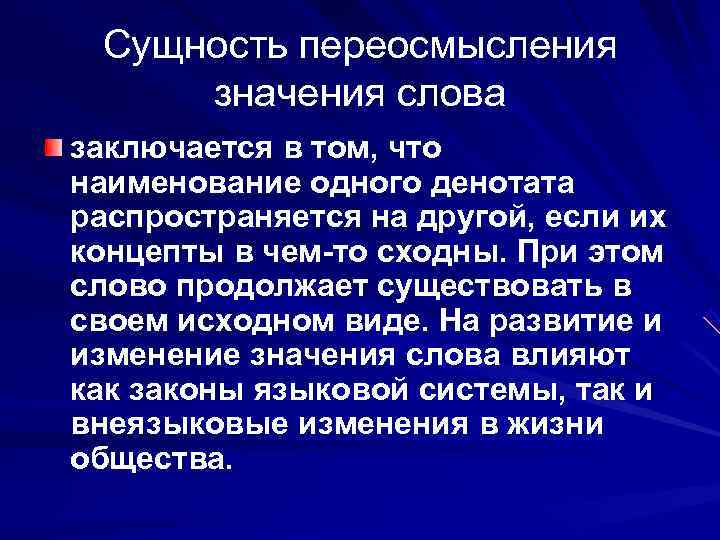 Сущность переосмысления значения слова

• заключается в том, что наименование одного денотата распространяется на другой, если их концепты в чем-то сходны. При этом слово продолжает существовать в своем исходном виде. На развитие и изменение значения слова влияют как законы языковой системы, так и внеязыковые изменения в жизни общества.